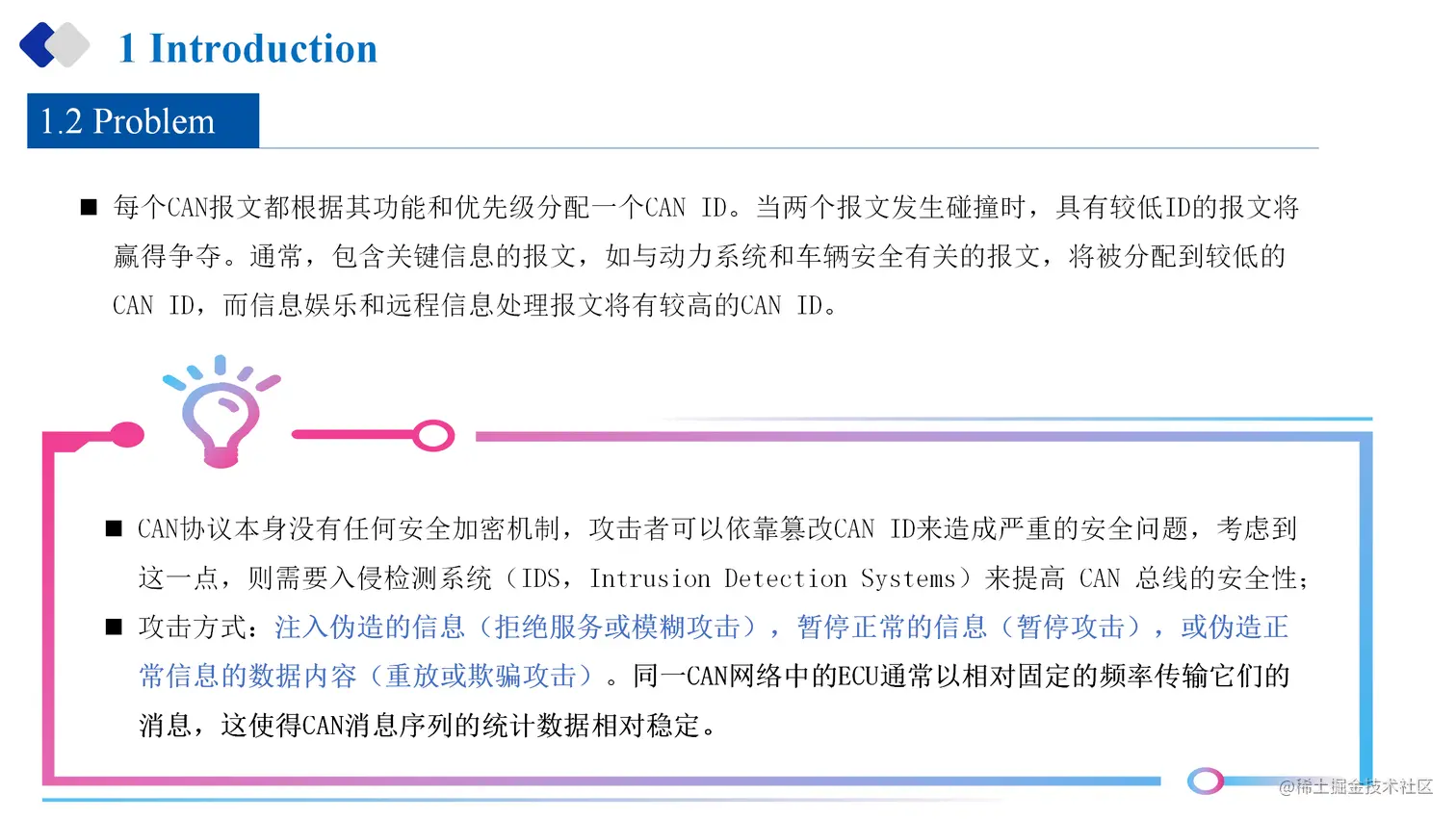 1 Introduction

1.2 Problem

■ 每个CAN报文都根据其功能和优先级分配一个CAN ID。当两个报文发生碰撞时，具有较低ID的报文将赢得争夺。通常，包含关键信息的报文，如与动力系统和车辆安全有关的报文，将被分配到较低的CAN ID，而信息娱乐和远程信息处理报文将有较高的CAN ID。

■ CAN协议本身没有任何安全加密机制，攻击者可以依靠篡改CAN ID来造成严重的安全问题，考虑到这一点，则需要入侵检测系统（IDS，Intrusion Detection Systems）来提高 CAN 总线的安全性；

■ 攻击方式：注入伪造的信息（拒绝服务或模糊攻击），暂停正常的信息（暂停攻击），或伪造正常信息的数据内容（重放或欺骗攻击）。同一CAN网络中的ECU通常以相对固定的频率传输它们的消息，这使得CAN消息序列的统计数据相对稳定。

@稀土掘金技术社区